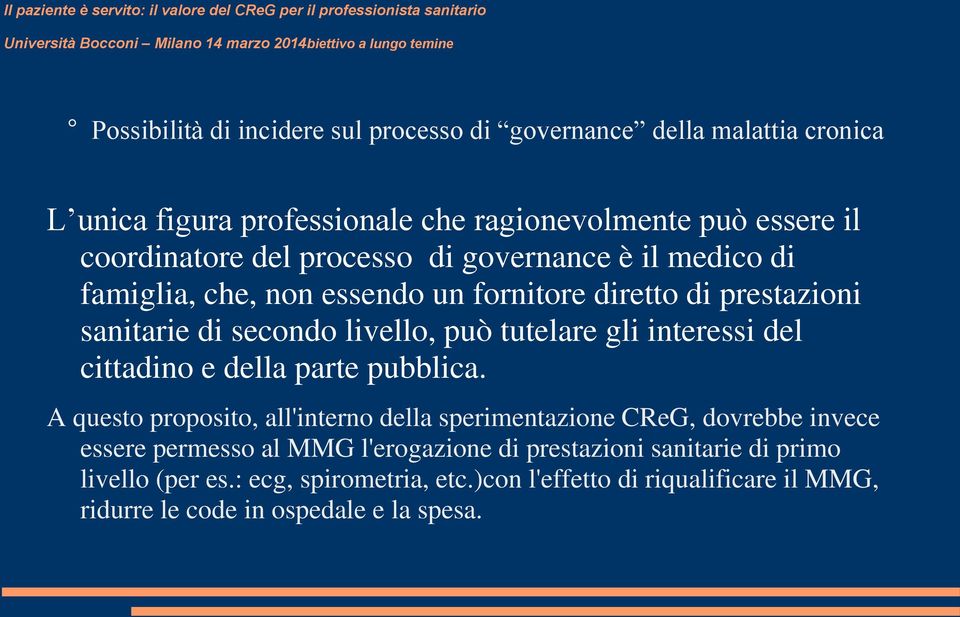 Il paziente è servito: il valore del CReG per il professionista sanitario

Università Bocconi – Milano 14 marzo 2014biettivo a lungo temine

° Possibilità di incidere sul processo di “governance” della malattia cronica

L’unica figura professionale che ragionevolmente può essere il coordinatore del processo di governance è il medico di famiglia, che, non essendo un fornitore diretto di prestazioni sanitarie di secondo livello, può tutelare gli interessi del cittadino e della parte pubblica.

A questo proposito, all'interno della sperimentazione CReG, dovrebbe invece essere permesso al MMG l'erogazione di prestazioni sanitarie di primo livello (per es.: ecg, spirometria, etc.)con l'effetto di riqualificare il MMG, ridurre le code in ospedale e la spesa.